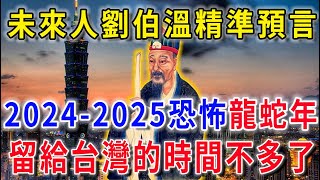 未來人劉伯溫精準預言

2024-2025恐怖龍蛇年

留給台灣的時間不多了